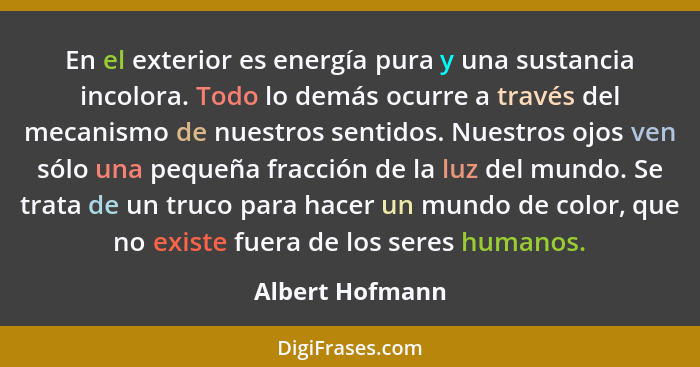 En el exterior es energía pura y una sustancia incolora. Todo lo demás ocurre a través del mecanismo de nuestros sentidos. Nuestros ojos ven sólo una pequeña fracción de la luz del mundo. Se trata de un truco para hacer un mundo de color, que no existe fuera de los seres humanos.

Albert Hofmann

DigiFrases.com